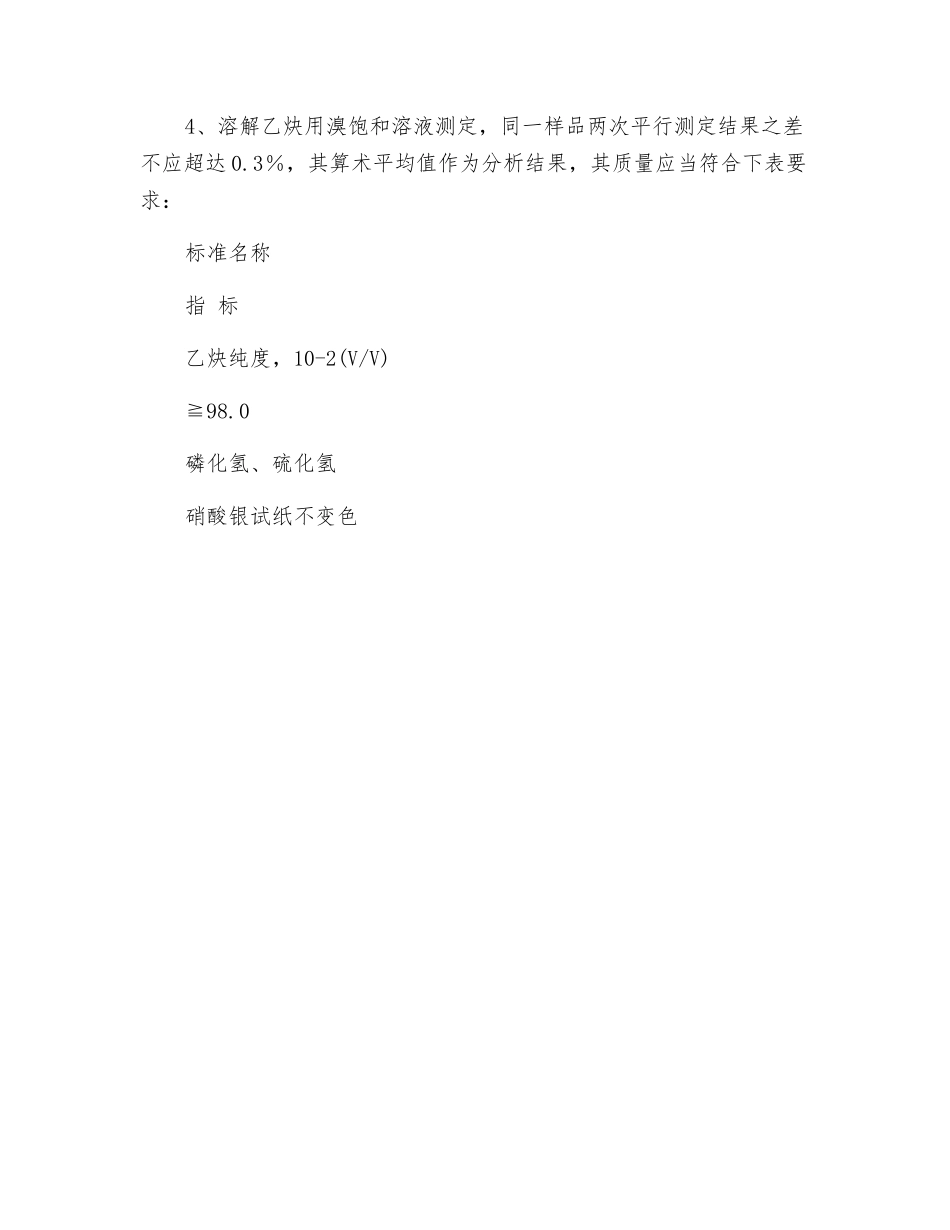 4、溶解乙炔用溴饱和溶液测定，同一样品两次平行测定结果之差不应超达0.3%，其算术平均值作为分析结果，其质量应当符合下表要求：

标准名称

指 标

乙炔纯度，10-2(V/V)

≧98.0

磷化氢、硫化氢

硝酸银试纸不变色